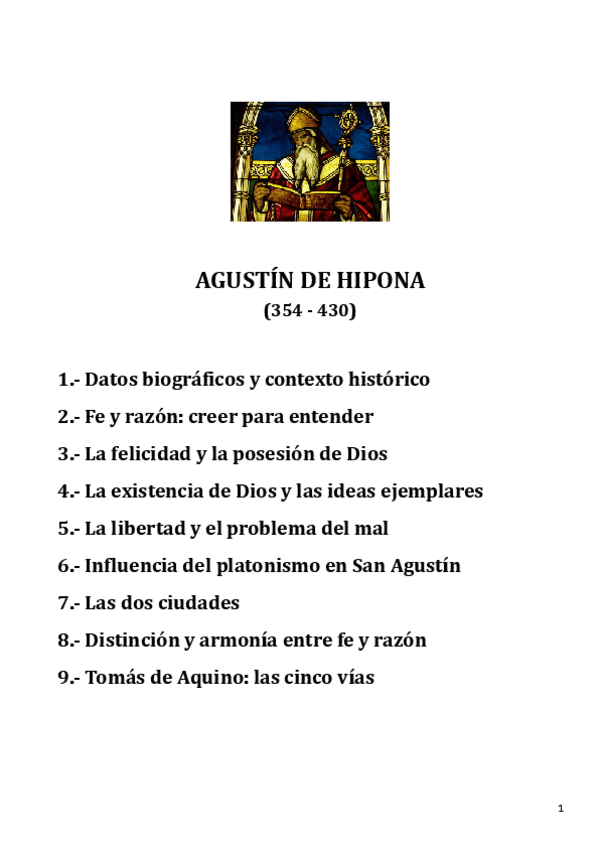 AGUSTÍN DE HIPONA
(354 - 430)

1.- Datos biográficos y contexto histórico

2.- Fe y razón: creer para entender

3.- La felicidad y la posesión de Dios

4.- La existencia de Dios y las ideas ejemplares

5.- La libertad y el problema del mal

6.- Influencia del platonismo en San Agustín

7.- Las dos ciudades

8.- Distinción y armonía entre fe y razón

9.- Tomás de Aquino: las cinco vías

1